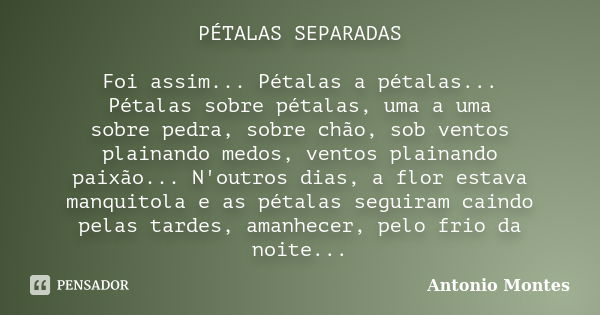 PÉTALAS SEPARADAS

Foi assim... Pétalas a pétalas... Pétalas sobre pétalas, uma a uma sobre pedra, sobre chão, sob ventos plainando medos, ventos plainando paixão... N'outros dias, a flor estava manquitola e as pétalas seguiram caindo pelas tardes, amanhecer, pelo frio da noite...

PENSADOR

Antonio Montes